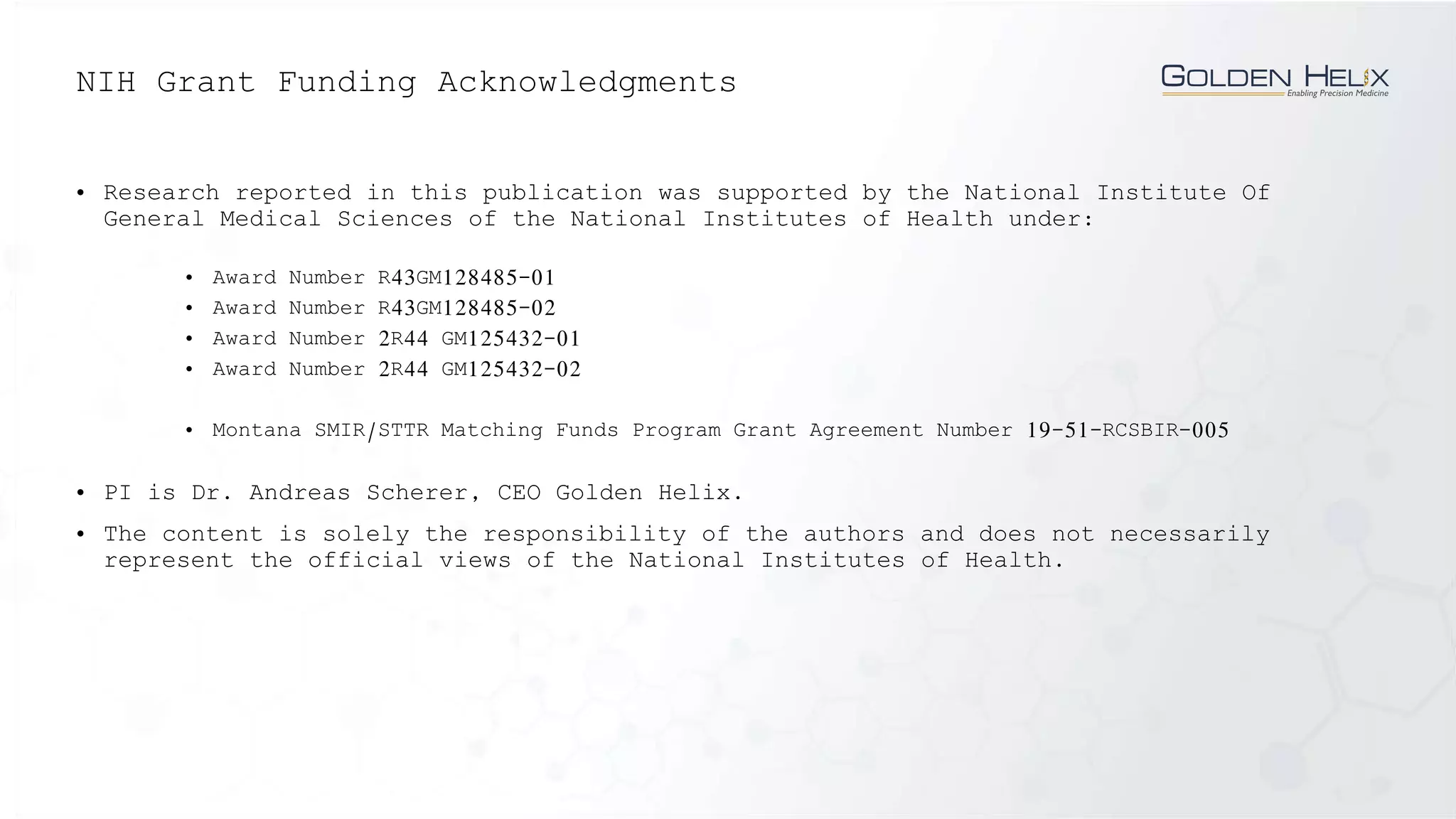 NIH Grant Funding Acknowledgments

GOLDEN HELIX
Enabling Precision Medicine

• Research reported in this publication was supported by the National Institute Of General Medical Sciences of the National Institutes of Health under:

• Award Number R43GM128485-01
• Award Number R43GM128485-02
• Award Number 2R44 GM125432-01
• Award Number 2R44 GM125432-02

• Montana SMIR/STTR Matching Funds Program Grant Agreement Number 19-51-RCSBIR-005

• PI is Dr. Andreas Scherer, CEO Golden Helix.

• The content is solely the responsibility of the authors and does not necessarily represent the official views of the National Institutes of Health.